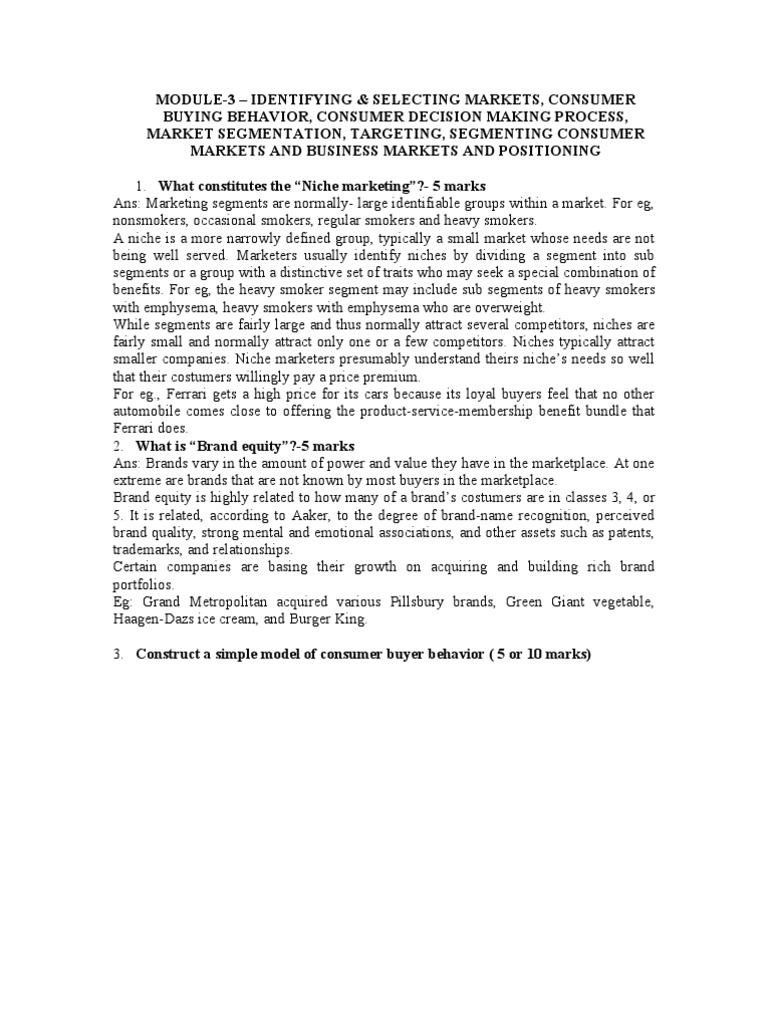 MODULE-3 – IDENTIFYING & SELECTING MARKETS, CONSUMER BUYING BEHAVIOR, CONSUMER DECISION MAKING PROCESS, MARKET SEGMENTATION, TARGETING, SEGMENTING CONSUMER MARKETS AND BUSINESS MARKETS AND POSITIONING

1. What constitutes the “Niche marketing”?- 5 marks
Ans: Marketing segments are normally- large identifiable groups within a market. For eg, nonsmokers, occasional smokers, regular smokers and heavy smokers.
A niche is a more narrowly defined group, typically a small market whose needs are not being well served. Marketers usually identify niches by dividing a segment into sub segments or a group with a distinctive set of traits who may seek a special combination of benefits. For eg, the heavy smoker segment may include sub segments of heavy smokers with emphysema, heavy smokers with emphysema who are overweight.
While segments are fairly large and thus normally attract several competitors, niches are fairly small and normally attract only one or a few competitors. Niches typically attract smaller companies. Niche marketers presumably understand theirs niche’s needs so well that their costumers willingly pay a price premium.
For eg., Ferrari gets a high price for its cars because its loyal buyers feel that no other automobile comes close to offering the product-service-membership benefit bundle that Ferrari does.
2. What is “Brand equity”?-5 marks
Ans: Brands vary in the amount of power and value they have in the marketplace. At one extreme are brands that are not known by most buyers in the marketplace.
Brand equity is highly related to how many of a brand’s costumers are in classes 3, 4, or 5. It is related, according to Aaker, to the degree of brand-name recognition, perceived brand quality, strong mental and emotional associations, and other assets such as patents, trademarks, and relationships.
Certain companies are basing their growth on acquiring and building rich brand portfolios.
Eg: Grand Metropolitan acquired various Pillsbury brands, Green Giant vegetable, Haagen-Dazs ice cream, and Burger King.

3. Construct a simple model of consumer buyer behavior ( 5 or 10 marks)